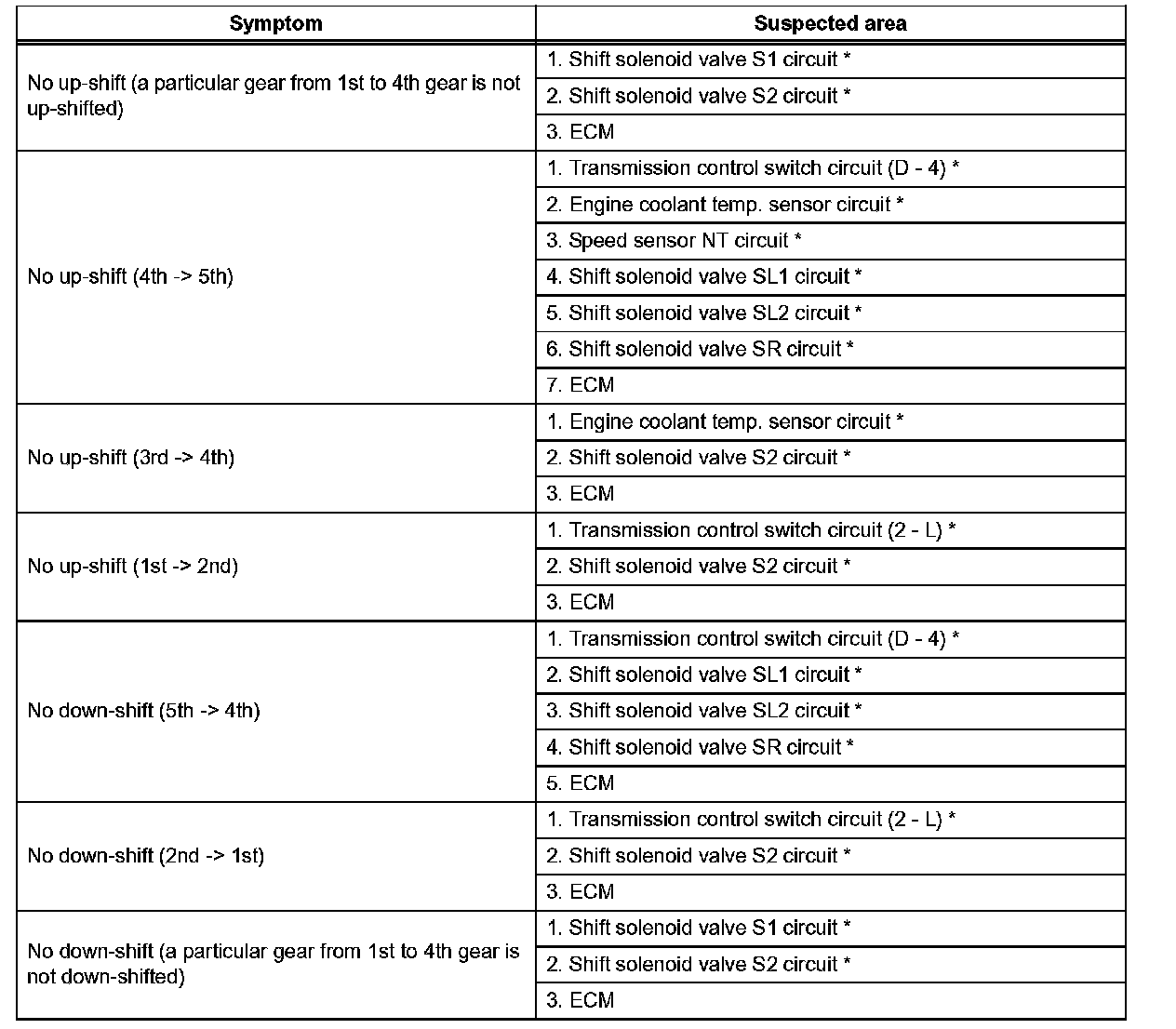 | Symptom | Suspected area |
|---|---|
| No up-shift (a particular gear from 1st to 4th gear is not up-shifted) | 1. Shift solenoid valve S1 circuit * |
| | 2. Shift solenoid valve S2 circuit * |
| | 3. ECM |
| No up-shift (4th -> 5th) | 1. Transmission control switch circuit (D - 4) * |
| | 2. Engine coolant temp. sensor circuit * |
| | 3. Speed sensor NT circuit * |
| | 4. Shift solenoid valve SL1 circuit * |
| | 5. Shift solenoid valve SL2 circuit * |
| | 6. Shift solenoid valve SR circuit * |
| | 7. ECM |
| No up-shift (3rd -> 4th) | 1. Engine coolant temp. sensor circuit * |
| | 2. Shift solenoid valve S2 circuit * |
| | 3. ECM |
| No up-shift (1st -> 2nd) | 1. Transmission control switch circuit (2 - L) * |
| | 2. Shift solenoid valve S2 circuit * |
| | 3. ECM |
| No down-shift (5th -> 4th) | 1. Transmission control switch circuit (D - 4) * |
| | 2. Shift solenoid valve SL1 circuit * |
| | 3. Shift solenoid valve SL2 circuit * |
| | 4. Shift solenoid valve SR circuit * |
| | 5. ECM |
| No down-shift (2nd -> 1st) | 1. Transmission control switch circuit (2 - L) * |
| | 2. Shift solenoid valve S2 circuit * |
| | 3. ECM |
| No down-shift (a particular gear from 1st to 4th gear is not down-shifted) | 1. Shift solenoid valve S1 circuit * |
| | 2. Shift solenoid valve S2 circuit * |
| | 3. ECM |